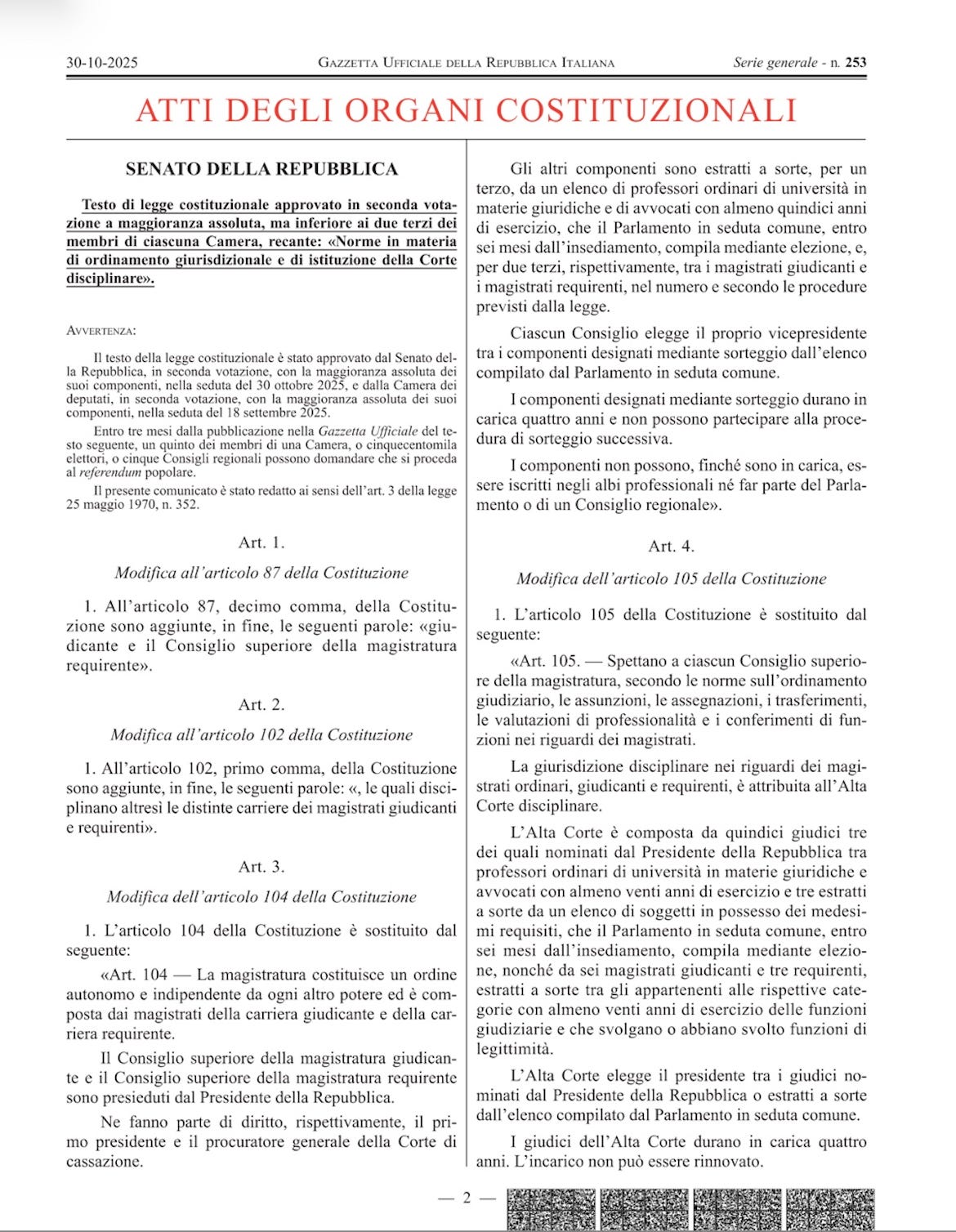 30-10-2025 GAZZETTA UFFICIALE DELLA REPUBBLICA ITALIANA Serie generale - n. 253

ATTI DEGLI ORGANI COSTITUZIONALI

SENATO DELLA REPUBBLICA

Testo di legge costituzionale approvato in seconda votazione a maggioranza assoluta, ma inferiore ai due terzi dei membri di ciascuna Camera, recante: «Norme in materia di ordinamento giurisdizionale e di istituzione della Corte disciplinare».

AVVERTENZA:

Il testo della legge costituzionale è stato approvato dal Senato della Repubblica, in seconda votazione, con la maggioranza assoluta dei suoi componenti, nella seduta del 30 ottobre 2025, e dalla Camera dei deputati, in seconda votazione, con la maggioranza assoluta dei suoi componenti, nella seduta del 18 settembre 2025.

Entro tre mesi dalla pubblicazione nella Gazzetta Ufficiale del testo seguente, un quinto dei membri di una Camera, o cinquecentomila elettori, o cinque Consigli regionali possono domandare che si proceda al referendum popolare.

Il presente comunicato è stato redatto ai sensi dell'art. 3 della legge 25 maggio 1970, n. 352.

Art. 1.

Modifica all'articolo 87 della Costituzione

1. All'articolo 87, decimo comma, della Costituzione sono aggiunte, in fine, le seguenti parole: «giudicante e il Consiglio superiore della magistratura requirente».

Art. 2.

Modifica all'articolo 102 della Costituzione

1. All'articolo 102, primo comma, della Costituzione sono aggiunte, in fine, le seguenti parole: «, le quali disciplinano altresì le distinte carriere dei magistrati giudicanti e requirenti».

Art. 3.

Modifica dell'articolo 104 della Costituzione

1. L'articolo 104 della Costituzione è sostituito dal seguente:

«Art. 104 — La magistratura costituisce un ordine autonomo e indipendente da ogni altro potere ed è composta dai magistrati della carriera giudicante e della carriera requirente.

Il Consiglio superiore della magistratura giudicante e il Consiglio superiore della magistratura requirente sono presieduti dal Presidente della Repubblica.

Ne fanno parte di diritto, rispettivamente, il primo presidente e il procuratore generale della Corte di cassazione.

Gli altri componenti sono estratti a sorte, per un terzo, da un elenco di professori ordinari di università in materie giuridiche e di avvocati con almeno quindici anni di esercizio, che il Parlamento in seduta comune, entro sei mesi dall'insediamento, compila mediante elezione, e, per due terzi, rispettivamente, tra i magistrati giudicanti e i magistrati requirenti, nel numero e secondo le procedure previsti dalla legge.

Ciascun Consiglio elegge il proprio vicepresidente tra i componenti designati mediante sorteggio dall'elenco compilato dal Parlamento in seduta comune.

I componenti designati mediante sorteggio durano in carica quattro anni e non possono partecipare alla procedura di sorteggio successiva.

I componenti non possono, finché sono in carica, essere iscritti negli albi professionali né far parte del Parlamento o di un Consiglio regionale».

Art. 4.

Modifica dell'articolo 105 della Costituzione

1. L'articolo 105 della Costituzione è sostituito dal seguente:

«Art. 105. — Spettano a ciascun Consiglio superiore della magistratura, secondo le norme sull'ordinamento giudiziario, le assunzioni, le assegnazioni, i trasferimenti, le valutazioni di professionalità e i conferimenti di funzioni nei riguardi dei magistrati.

La giurisdizione disciplinare nei riguardi dei magistrati ordinari, giudicanti e requirenti, è attribuita all'Alta Corte disciplinare.

L'Alta Corte è composta da quindici giudici tre dei quali nominati dal Presidente della Repubblica tra professori ordinari di università in materie giuridiche e avvocati con almeno venti anni di esercizio e tre estratti a sorte da un elenco di soggetti in possesso dei medesimi requisiti, che il Parlamento in seduta comune, entro sei mesi dall'insediamento, compila mediante elezione, nonché da sei magistrati giudicanti e tre requirenti, estratti a sorte tra gli appartenenti alle rispettive categorie con almeno venti anni di esercizio delle funzioni giudiziarie e che svolgano o abbiano svolto funzioni di legittimità.

L'Alta Corte elegge il presidente tra i giudici nominati dal Presidente della Repubblica o estratti a sorte dall'elenco compilato dal Parlamento in seduta comune.

I giudici dell'Alta Corte durano in carica quattro anni. L'incarico non può essere rinnovato.

— 2 —